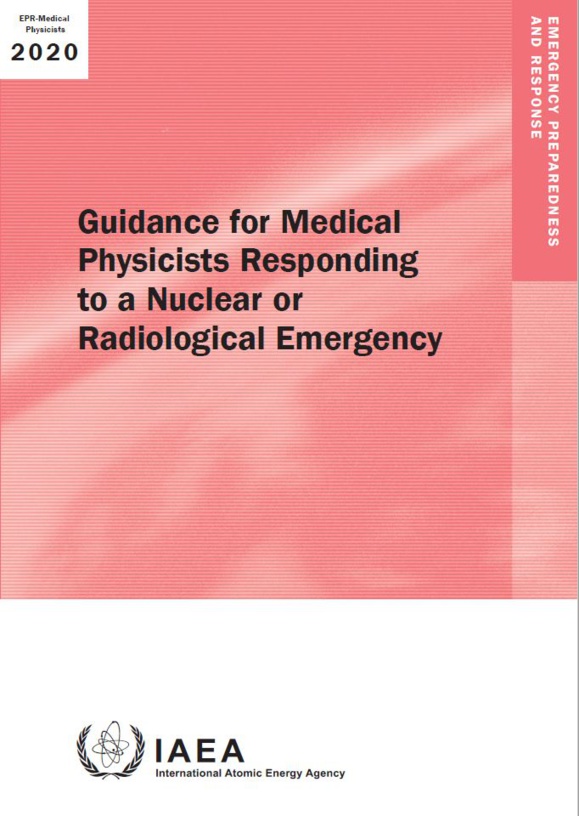 EPR-Medical Physicists
2020

EMERGENCY PREPAREDNESS AND RESPONSE

Guidance for Medical Physicists Responding to a Nuclear or Radiological Emergency

IAEA
International Atomic Energy Agency